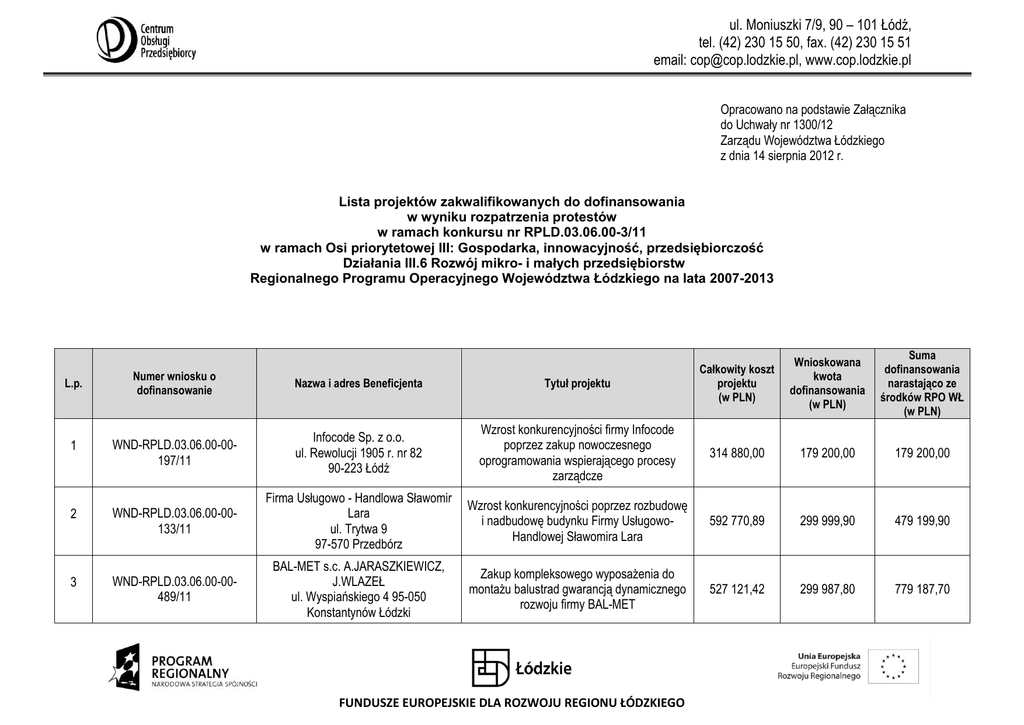 Centrum Obsługi Przedsiębiorcy

ul. Moniuszki 7/9, 90 – 101 Łódź,
tel. (42) 230 15 50, fax. (42) 230 15 51
email: cop@cop.lodzkie.pl, www.cop.lodzkie.pl

Opracowano na podstawie Załącznika do Uchwały nr 1300/12 Zarządu Województwa Łódzkiego z dnia 14 sierpnia 2012 r.

Lista projektów zakwalifikowanych do dofinansowania
w wyniku rozpatrzenia protestów
w ramach konkursu nr RPLD.03.06.00-3/11
w ramach Osi priorytetowej III: Gospodarka, innowacyjność, przedsiębiorczość
Działania III.6 Rozwój mikro- i małych przedsiębiorstw
Regionalnego Programu Operacyjnego Województwa Łódzkiego na lata 2007-2013

| L.p. | Numer wniosku o dofinansowanie | Nazwa i adres Beneficjenta | Tytuł projektu | Całkowity koszt projektu (w PLN) | Wnioskowana kwota dofinansowania (w PLN) | Suma dofinansowania narastająco ze środków RPO WŁ (w PLN) |
|---|---|---|---|---|---|---|
| 1 | WND-RPLD.03.06.00-00-197/11 | Infocode Sp. z o.o. ul. Rewolucji 1905 r. nr 82 90-223 Łódź | Wzrost konkurencyjności firmy Infocode poprzez zakup nowoczesnego oprogramowania wspierającego procesy zarządcze | 314 880,00 | 179 200,00 | 179 200,00 |
| 2 | WND-RPLD.03.06.00-00-133/11 | Firma Usługowo - Handlowa Sławomir Lara ul. Trytwa 9 97-570 Przedbórz | Wzrost konkurencyjności poprzez rozbudowę i nadbudowę budynku Firmy Usługowo-Handlowej Sławomira Lara | 592 770,89 | 299 999,90 | 479 199,90 |
| 3 | WND-RPLD.03.06.00-00-489/11 | BAL-MET s.c. A.JARASZKIEWICZ, J.WLAZEŁ ul. Wyspiańskiego 4 95-050 Konstantynów Łódzki | Zakup kompleksowego wyposażenia do montażu balustrad gwarancją dynamicznego rozwoju firmy BAL-MET | 527 121,42 | 299 987,80 | 779 187,70 |

PROGRAM REGIONALNY
NARODOWA STRATEGIA SPÓJNOŚCI

Łódzkie

Unia Europejska
Europejski Fundusz Rozwoju Regionalnego

FUNDUSZE EUROPEJSKIE DLA ROZWOJU REGIONU ŁÓDZKIEGO